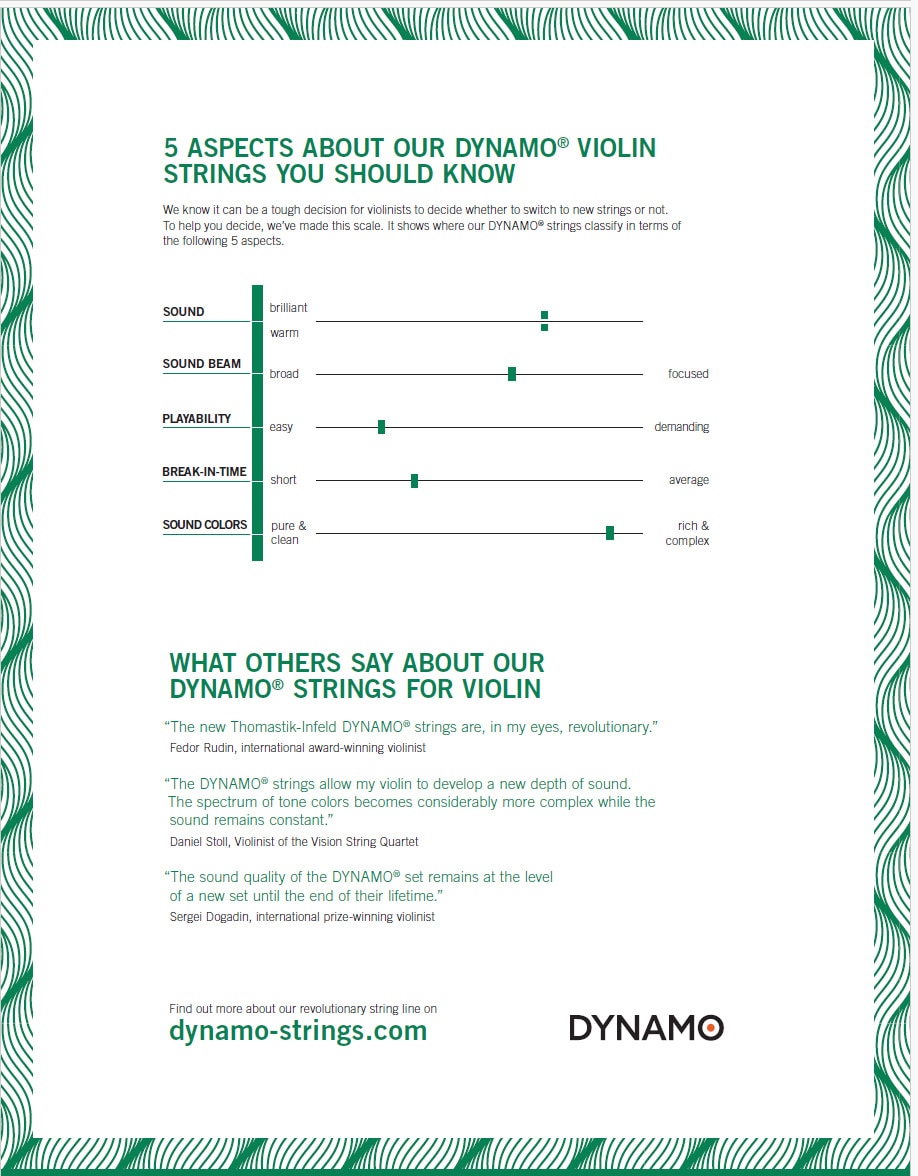 5 ASPECTS ABOUT OUR DYNAMO® VIOLIN STRINGS YOU SHOULD KNOW

We know it can be a tough decision for violinists to decide whether to switch to new strings or not. To help you decide, we've made this scale. It shows where our DYNAMO® strings classify in terms of the following 5 aspects.

SOUND brilliant warm

SOUND BEAM broad focused

PLAYABILITY easy demanding

BREAK-IN-TIME short average

SOUND COLORS pure & clean rich & complex

WHAT OTHERS SAY ABOUT OUR DYNAMO® STRINGS FOR VIOLIN

"The new Thomastik-Infeld DYNAMO® strings are, in my eyes, revolutionary."
Fedor Rudin, international award-winning violinist

"The DYNAMO® strings allow my violin to develop a new depth of sound. The spectrum of tone colors becomes considerably more complex while the sound remains constant."
Daniel Stoll, Violinist of the Vision String Quartet

"The sound quality of the DYNAMO® set remains at the level of a new set until the end of their lifetime."
Sergei Dogadin, international prize-winning violinist

Find out more about our revolutionary string line on
dynamo-strings.com

DYNAMO